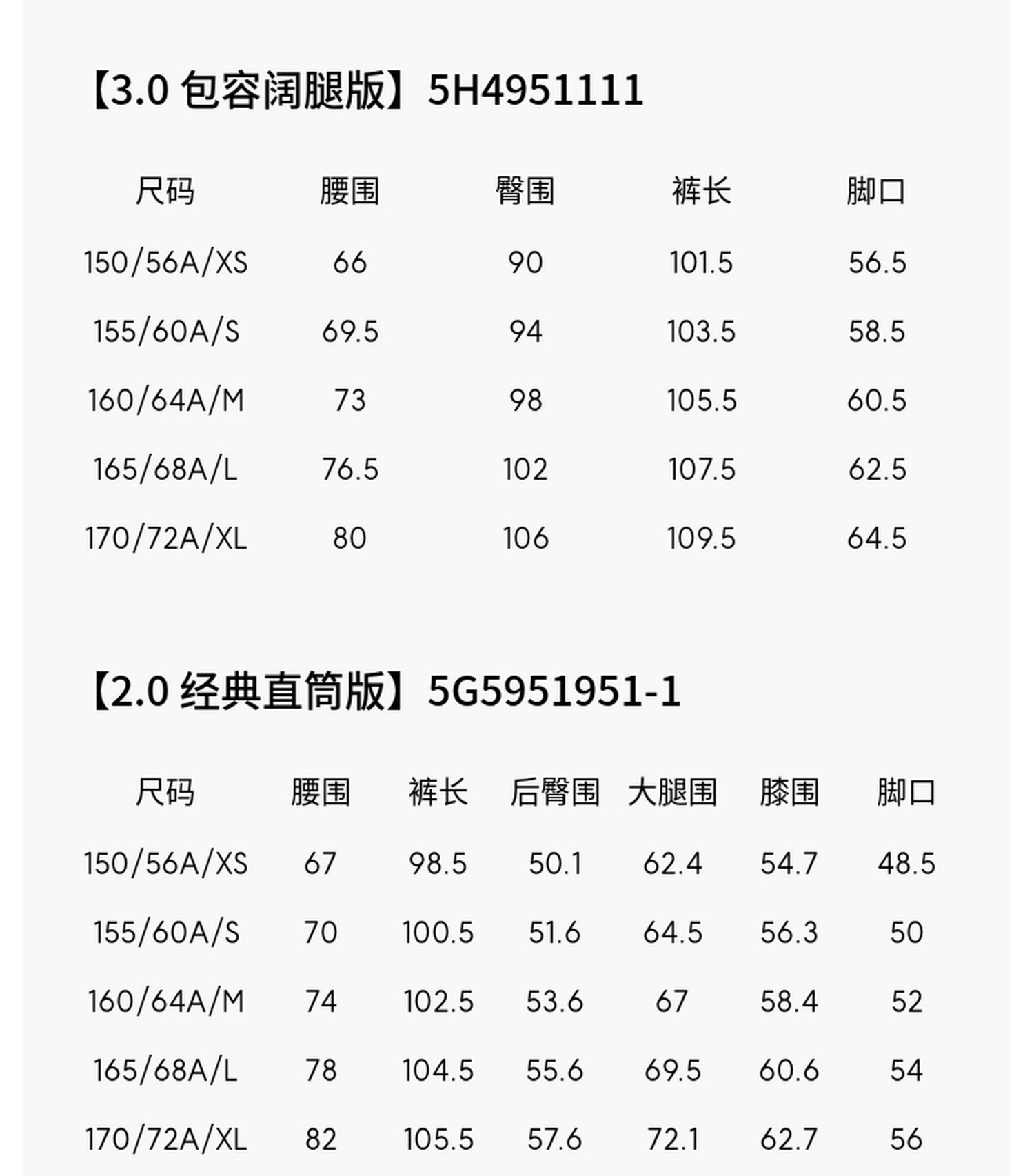 【3.0 包容阔腿版】5H4951111

| 尺码 | 腰围 | 臀围 | 裤长 | 脚口 |
|---|---|---|---|---|
| 150/56A/XS | 66 | 90 | 101.5 | 56.5 |
| 155/60A/S | 69.5 | 94 | 103.5 | 58.5 |
| 160/64A/M | 73 | 98 | 105.5 | 60.5 |
| 165/68A/L | 76.5 | 102 | 107.5 | 62.5 |
| 170/72A/XL | 80 | 106 | 109.5 | 64.5 |

【2.0 经典直筒版】5G5951951-1

| 尺码 | 腰围 | 裤长 | 后臀围 | 大腿围 | 膝围 | 脚口 |
|---|---|---|---|---|---|---|
| 150/56A/XS | 67 | 98.5 | 50.1 | 62.4 | 54.7 | 48.5 |
| 155/60A/S | 70 | 100.5 | 51.6 | 64.5 | 56.3 | 50 |
| 160/64A/M | 74 | 102.5 | 53.6 | 67 | 58.4 | 52 |
| 165/68A/L | 78 | 104.5 | 55.6 | 69.5 | 60.6 | 54 |
| 170/72A/XL | 82 | 105.5 | 57.6 | 72.1 | 62.7 | 56 |